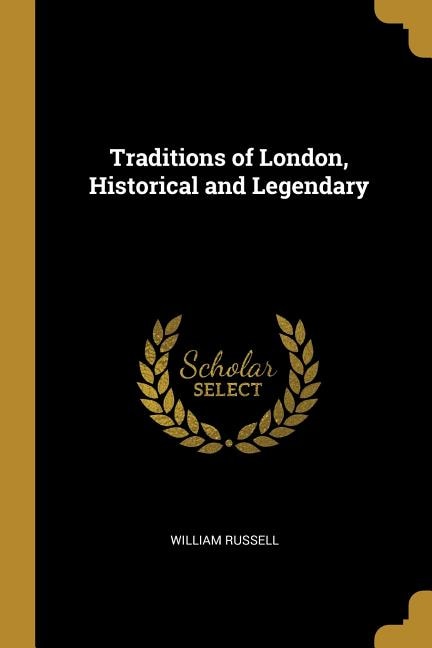 Traditions of London, Historical and Legendary

Scholar
SELECT

WILLIAM RUSSELL